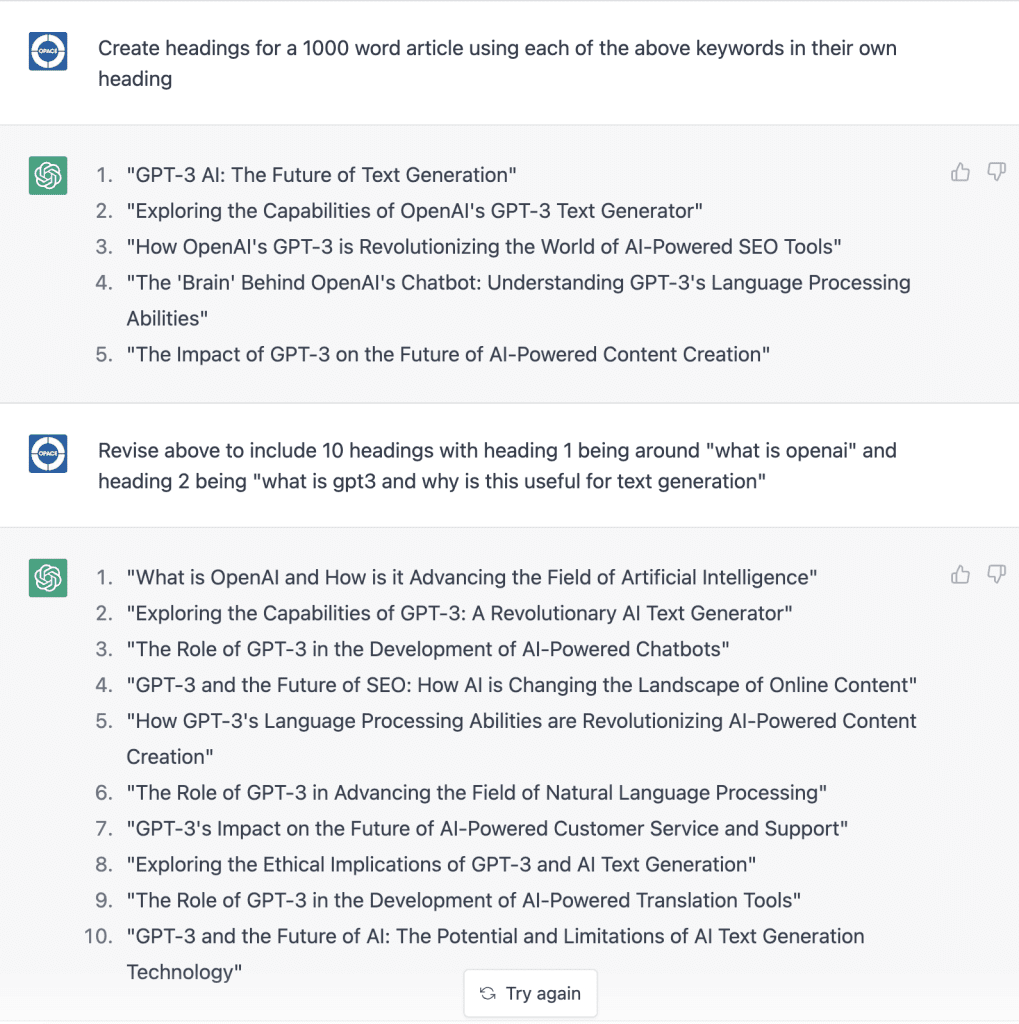 OPACE

Create headings for a 1000 word article using each of the above keywords in their own heading

1. "GPT-3 AI: The Future of Text Generation"
2. "Exploring the Capabilities of OpenAI's GPT-3 Text Generator"
3. "How OpenAI's GPT-3 is Revolutionizing the World of AI-Powered SEO Tools"
4. "The 'Brain' Behind OpenAI's Chatbot: Understanding GPT-3's Language Processing Abilities"
5. "The Impact of GPT-3 on the Future of AI-Powered Content Creation"

OPACE

Revise above to include 10 headings with heading 1 being around "what is openai" and heading 2 being "what is gpt3 and why is this useful for text generation"

1. "What is OpenAI and How is it Advancing the Field of Artificial Intelligence"
2. "Exploring the Capabilities of GPT-3: A Revolutionary AI Text Generator"
3. "The Role of GPT-3 in the Development of AI-Powered Chatbots"
4. "GPT-3 and the Future of SEO: How AI is Changing the Landscape of Online Content"
5. "How GPT-3's Language Processing Abilities are Revolutionizing AI-Powered Content Creation"
6. "The Role of GPT-3 in Advancing the Field of Natural Language Processing"
7. "GPT-3's Impact on the Future of AI-Powered Customer Service and Support"
8. "Exploring the Ethical Implications of GPT-3 and AI Text Generation"
9. "The Role of GPT-3 in the Development of AI-Powered Translation Tools"
10. "GPT-3 and the Future of AI: The Potential and Limitations of AI Text Generation Technology"

Try again